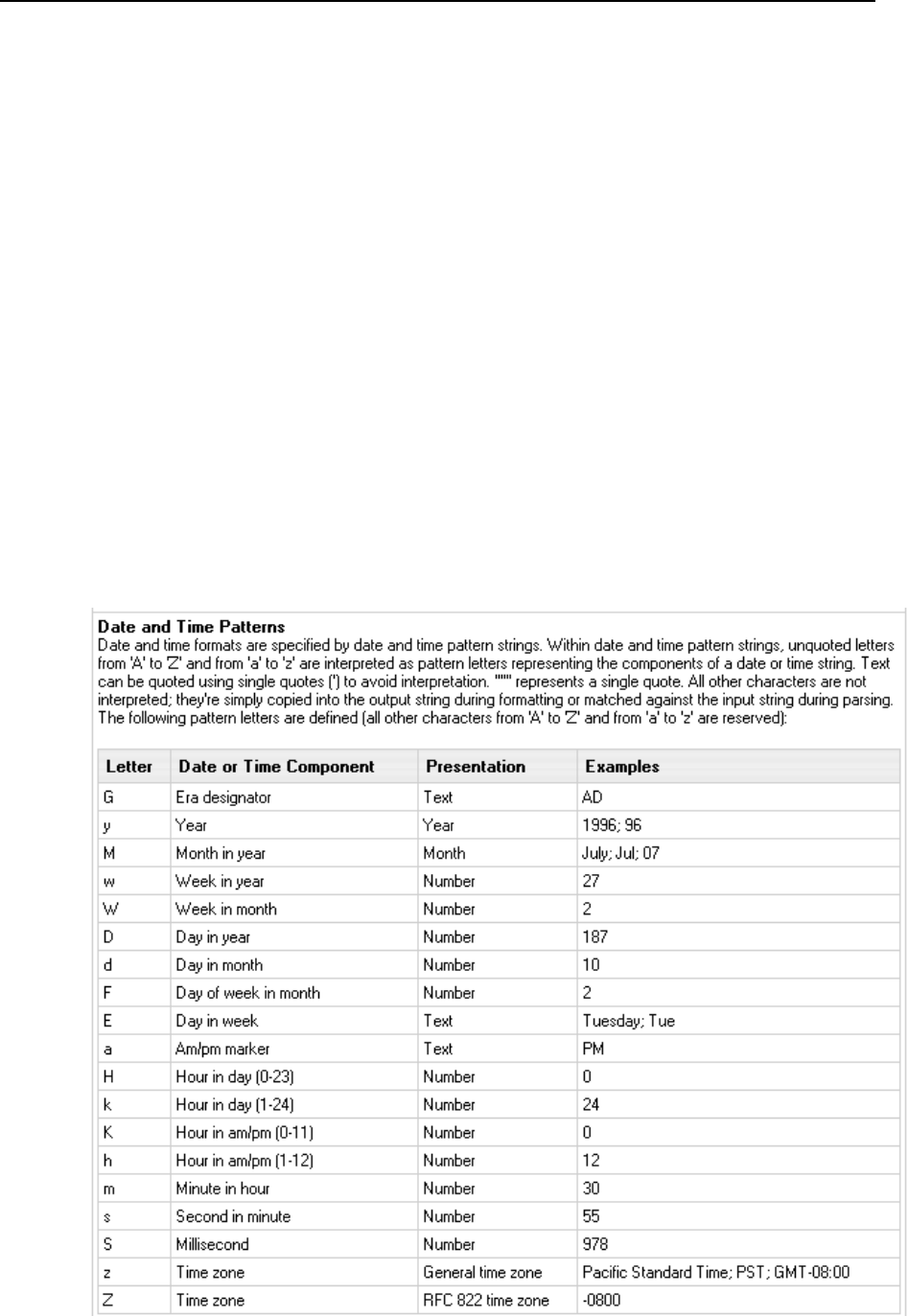 **Date and Time Patterns**
Date and time formats are specified by date and time pattern strings. Within date and time pattern strings, unquoted letters from 'A' to 'Z' and from 'a' to 'z' are interpreted as pattern letters representing the components of a date or time string. Text can be quoted using single quotes (') to avoid interpretation. "''" represents a single quote. All other characters are not interpreted; they're simply copied into the output string during formatting or matched against the input string during parsing. The following pattern letters are defined (all other characters from 'A' to 'Z' and from 'a' to 'z' are reserved):

| Letter | Date or Time Component | Presentation | Examples |
|---|---|---|---|
| G | Era designator | Text | AD |
| y | Year | Year | 1996; 96 |
| M | Month in year | Month | July; Jul; 07 |
| w | Week in year | Number | 27 |
| W | Week in month | Number | 2 |
| D | Day in year | Number | 187 |
| d | Day in month | Number | 10 |
| F | Day of week in month | Number | 2 |
| E | Day in week | Text | Tuesday; Tue |
| a | Am/pm marker | Text | PM |
| H | Hour in day (0-23) | Number | 0 |
| k | Hour in day (1-24) | Number | 24 |
| K | Hour in am/pm (0-11) | Number | 0 |
| h | Hour in am/pm (1-12) | Number | 12 |
| m | Minute in hour | Number | 30 |
| s | Second in minute | Number | 55 |
| S | Millisecond | Number | 978 |
| z | Time zone | General time zone | Pacific Standard Time; PST; GMT-08:00 |
| Z | Time zone | RFC 822 time zone | -0800 |